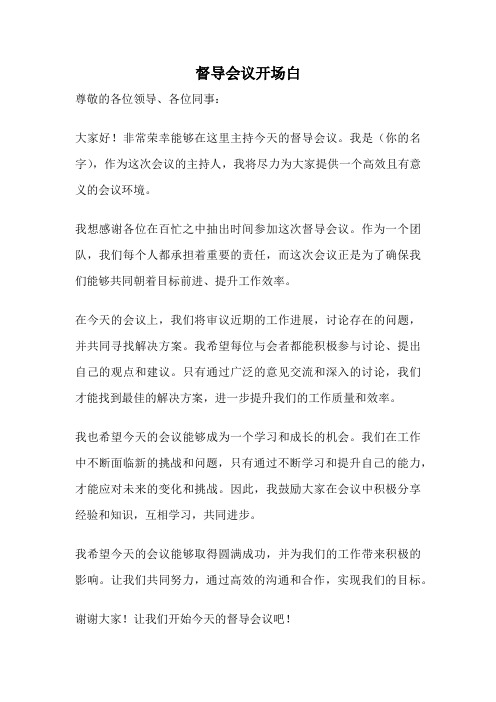 督导会议开场白

尊敬的各位领导、各位同事：

大家好！非常荣幸能够在这里主持今天的督导会议。我是（你的名字），作为这次会议的主持人，我将尽力为大家提供一个高效且有意义的会议环境。

我想感谢各位在百忙之中抽出时间参加这次督导会议。作为一个团队，我们每个人都承担着重要的责任，而这次会议正是为了确保我们能够共同朝着目标前进、提升工作效率。

在今天的会议上，我们将审议近期的工作进展，讨论存在的问题，并共同寻找解决方案。我希望每位与会者都能积极参与讨论、提出自己的观点和建议。只有通过广泛的意见交流和深入的讨论，我们才能找到最佳的解决方案，进一步提升我们的工作质量和效率。

我也希望今天的会议能够成为一个学习和成长的机会。我们在工作中不断面临新的挑战和问题，只有通过不断学习和提升自己的能力，才能应对未来的变化和挑战。因此，我鼓励大家在会议中积极分享经验和知识，互相学习，共同进步。

我希望今天的会议能够取得圆满成功，并为我们的工作带来积极的影响。让我们共同努力，通过高效的沟通和合作，实现我们的目标。

谢谢大家！让我们开始今天的督导会议吧！